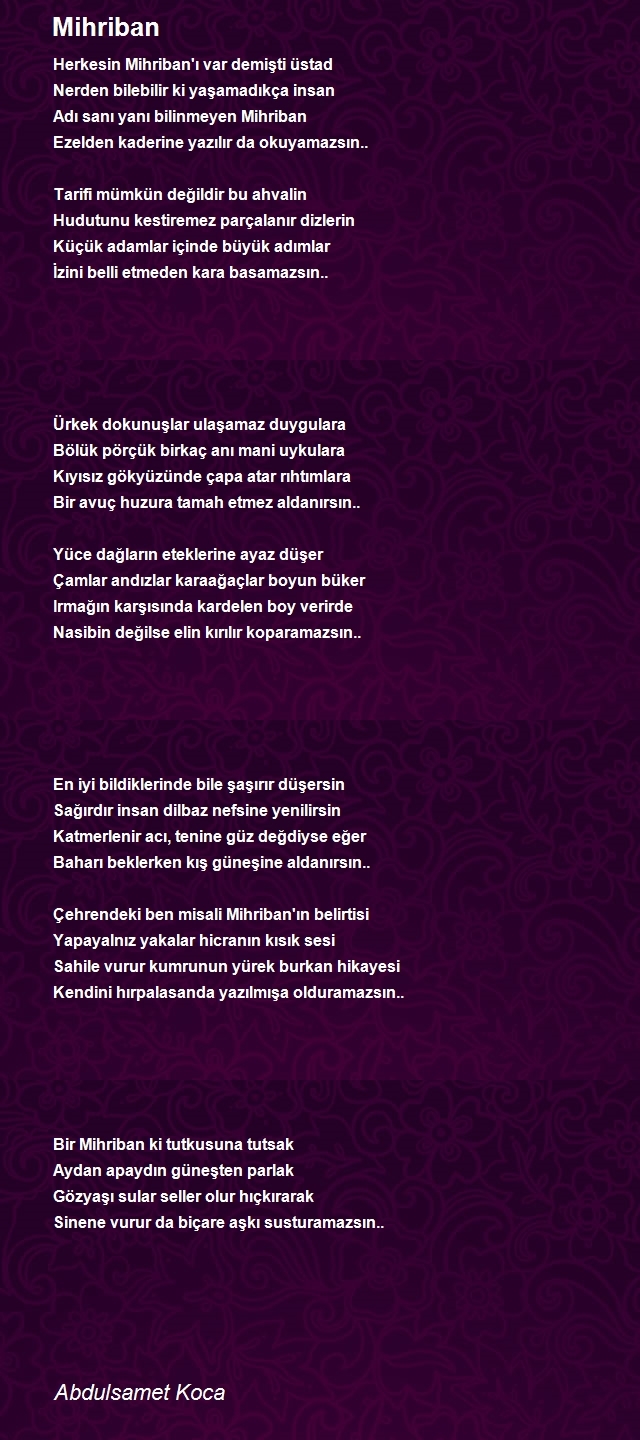 Mihriban

Herkesin Mihriban'ı var demişti üstad
Nerden bilebilir ki yaşamadıkça insan
Adı sanı yanı bilinmeyen Mihriban
Ezelden kaderine yazılır da okuyamazsın..

Tarifi mümkün değildir bu ahvalin
Hudutunu kestiremez parçalanır dizlerin
Küçük adamlar içinde büyük adımlar
İzini belli etmeden kara basamazsın..

Ürkek dokunuşlar ulaşamaz duygulara
Bölük pörçük birkaç anı mani uykulara
Kıyısız gökyüzünde çapa atar rıhtımlara
Bir avuç huzura tamah etmez aldanırsın..

Yüce dağların eteklerine ayaz düşer
Çamlar andızlar karaağaçlar boyun büker
Irmağın karşısında kardelen boy verirde
Nasibin değilse elin kırılır koparamazsın..

En iyi bildiklerinde bile şaşırır düşersin
Sağırdır insan dilbaz nefsine yenilirsin
Katmerlenir acı, tenine güz değdiyse eğer
Baharı beklerken kış güneşine aldanırsın..

Çehrendeki ben misali Mihriban'ın belirtisi
Yapayalnız yakalar hicranın kısık sesi
Sahile vurur kumrunun yürek burkan hikayesi
Kendini hırpalasanda yazılmışa olduramazsın..

Bir Mihriban ki tutkusuna tutsak
Aydan apaydın güneşten parlak
Gözyaşı sular seller olur hıçkırarak
Sinene vurur da biçare aşkı susturamazsın..

Abdulsamet Koca